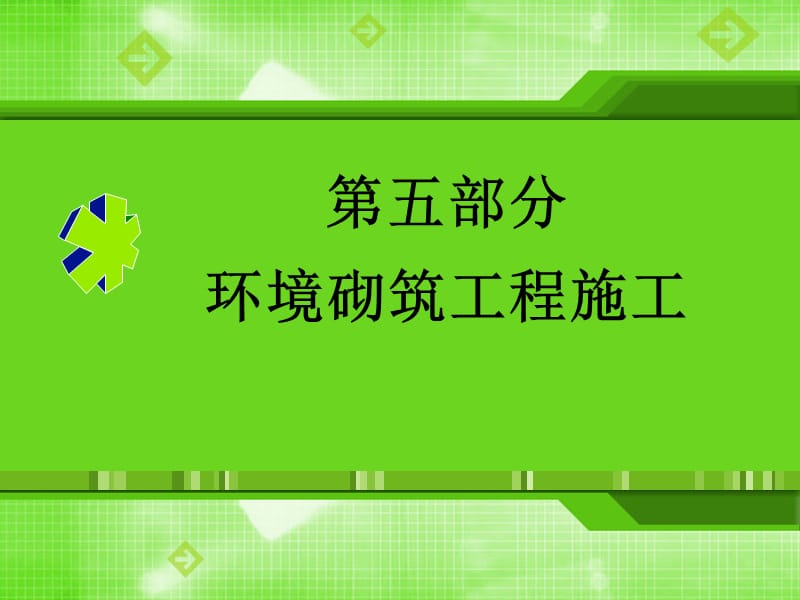 第五部分
环境砌筑工程施工